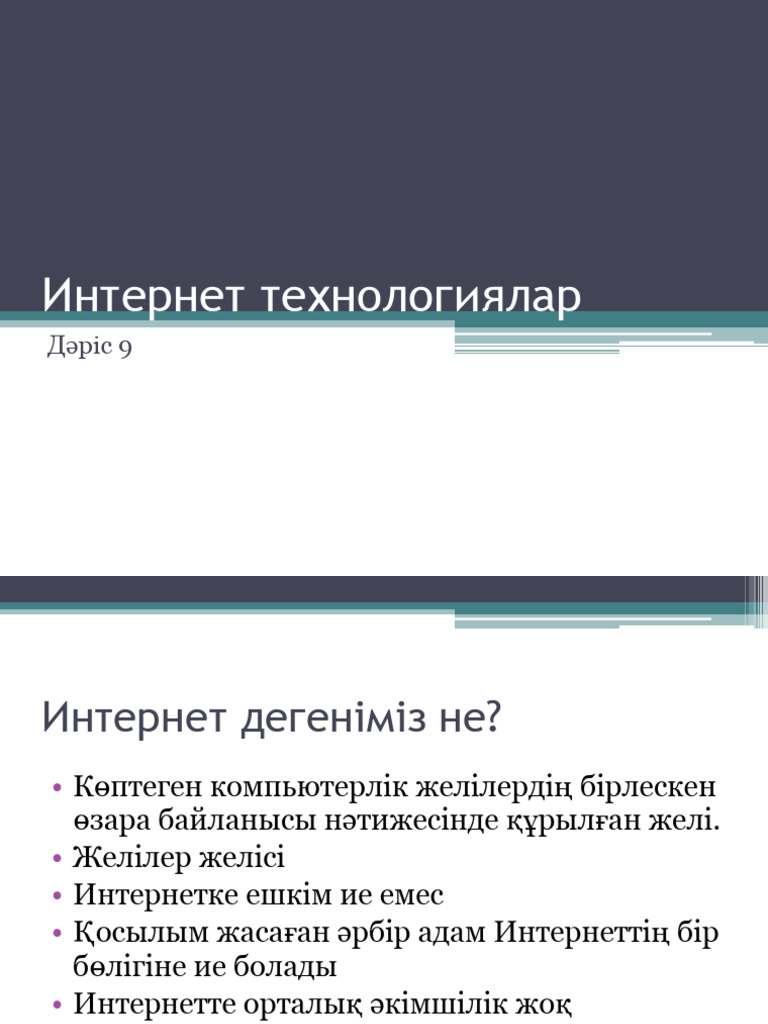 Интернет технологиялар

Дәріс 9

Интернет дегеніміз не?

• Көптеген компьютерлік желілердің бірлескен өзара байланысы нәтижесінде құрылған желі.
• Желілер желісі
• Интернетке ешкім ие емес
• Қосылым жасаған әрбір адам Интернеттің бір бөлігіне ие болады
• Интернетте орталық әкімшілік жоқ